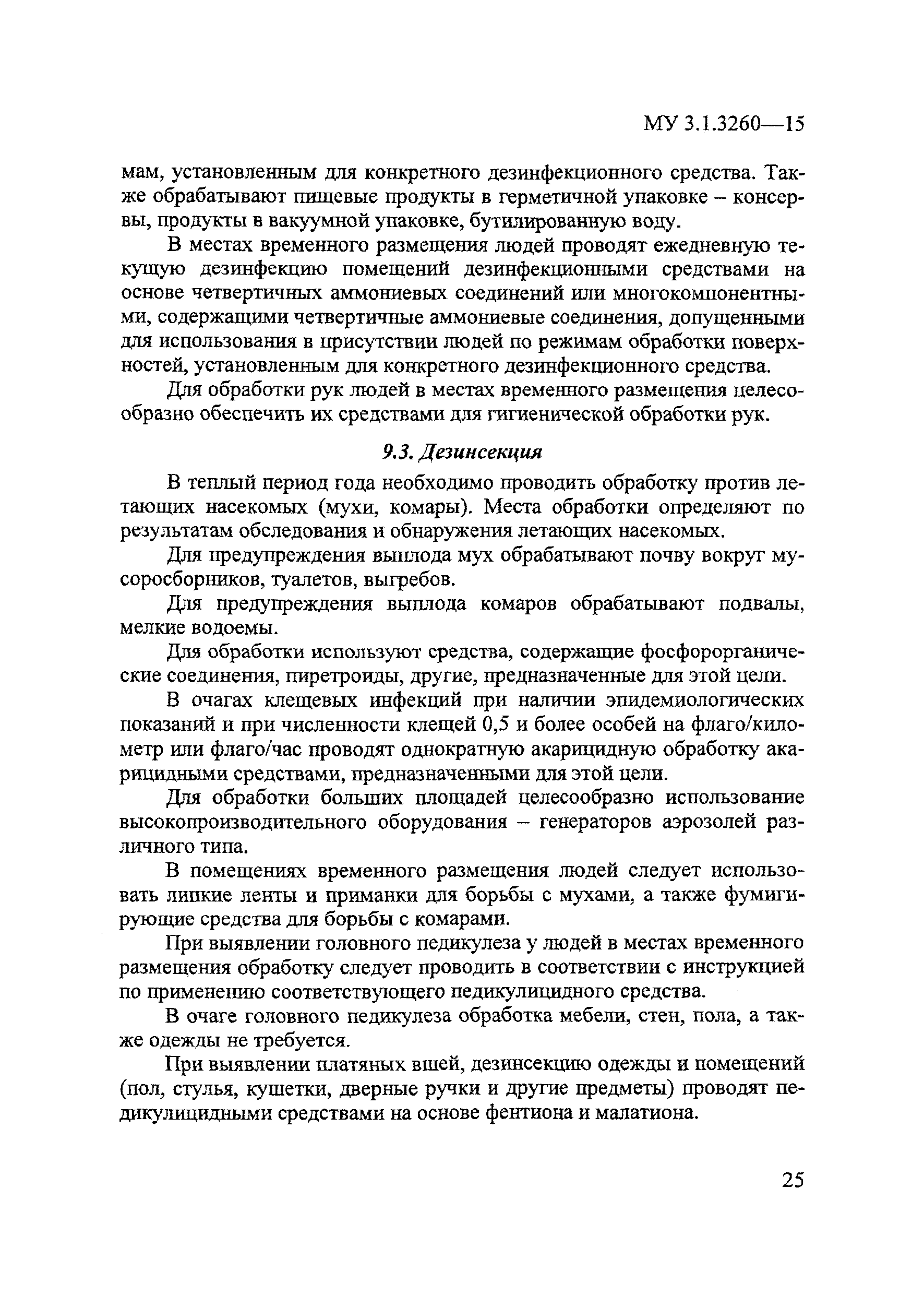 МУ 3.1.3260—15

мам, установленным для конкретного дезинфекционного средства. Также обрабатывают пищевые продукты в герметичной упаковке – консервы, продукты в вакуумной упаковке, бутилированную воду.

В местах временного размещения людей проводят ежедневную текущую дезинфекцию помещений дезинфекционными средствами на основе четвертичных аммониевых соединений или многокомпонентными, содержащими четвертичные аммониевые соединения, допущенными для использования в присутствии людей по режимам обработки поверхностей, установленным для конкретного дезинфекционного средства.

Для обработки рук людей в местах временного размещения целесообразно обеспечить их средствами для гигиенической обработки рук.

9.3. Дезинсекция

В теплый период года необходимо проводить обработку против летающих насекомых (мухи, комары). Места обработки определяют по результатам обследования и обнаружения летающих насекомых.

Для предупреждения выплода мух обрабатывают почву вокруг мусоросборников, туалетов, выгребов.

Для предупреждения выплода комаров обрабатывают подвалы, мелкие водоемы.

Для обработки используют средства, содержащие фосфорорганические соединения, пиретроиды, другие, предназначенные для этой цели.

В очагах клещевых инфекций при наличии эпидемиологических показаний и при численности клещей 0,5 и более особей на флаго/километр или флаго/час проводят однократную акарицидную обработку акарицидными средствами, предназначенными для этой цели.

Для обработки больших площадей целесообразно использование высокопроизводительного оборудования – генераторов аэрозолей различного типа.

В помещениях временного размещения людей следует использовать липкие ленты и приманки для борьбы с мухами, а также фумигирующие средства для борьбы с комарами.

При выявлении головного педикулеза у людей в местах временного размещения обработку следует проводить в соответствии с инструкцией по применению соответствующего педикулицидного средства.

В очаге головного педикулеза обработка мебели, стен, пола, а также одежды не требуется.

При выявлении платяных вшей, дезинсекцию одежды и помещений (пол, стулья, кушетки, дверные ручки и другие предметы) проводят педикулицидными средствами на основе фентиона и малатиона.

25